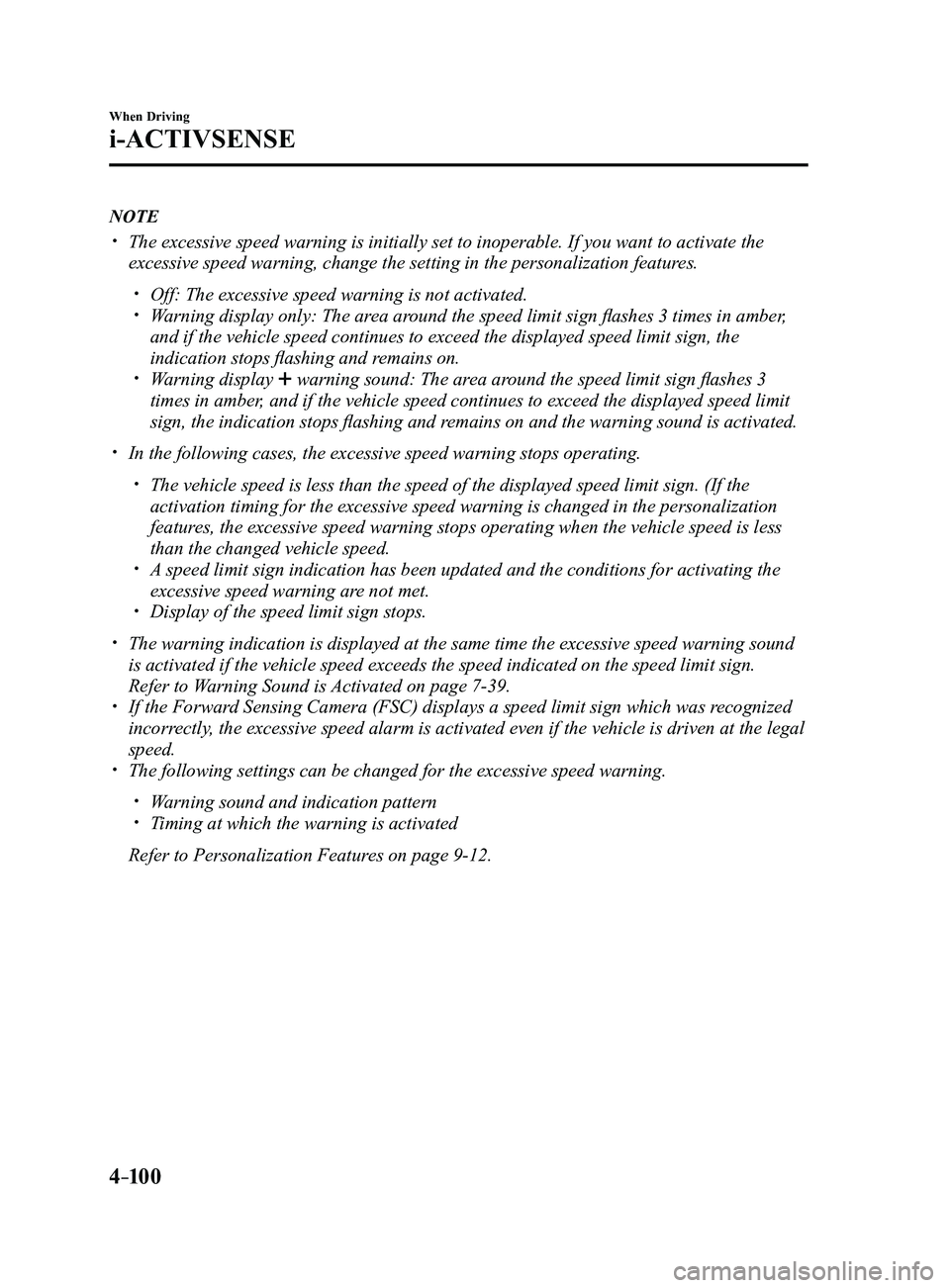 When Driving

i-ACTIVSENSE

NOTE

• The excessive speed warning is initially set to inoperable. If you want to activate the excessive speed warning, change the setting in the personalization features.

• Off: The excessive speed warning is not activated.
• Warning display only: The area around the speed limit sign flashes 3 times in amber, and if the vehicle speed continues to exceed the displayed speed limit sign, the indication stops flashing and remains on.
• Warning display + warning sound: The area around the speed limit sign flashes 3 times in amber, and if the vehicle speed continues to exceed the displayed speed limit sign, the indication stops flashing and remains on and the warning sound is activated.

• In the following cases, the excessive speed warning stops operating.

• The vehicle speed is less than the speed of the displayed speed limit sign. (If the activation timing for the excessive speed warning is changed in the personalization features, the excessive speed warning stops operating when the vehicle speed is less than the changed vehicle speed.
• A speed limit sign indication has been updated and the conditions for activating the excessive speed warning are not met.
• Display of the speed limit sign stops.

• The warning indication is displayed at the same time the excessive speed warning sound is activated if the vehicle speed exceeds the speed indicated on the speed limit sign. Refer to Warning Sound is Activated on page 7-39.
• If the Forward Sensing Camera (FSC) displays a speed limit sign which was recognized incorrectly, the excessive speed alarm is activated even if the vehicle is driven at the legal speed.
• The following settings can be changed for the excessive speed warning.

• Warning sound and indication pattern
• Timing at which the warning is activated

Refer to Personalization Features on page 9-12.

4-100

carmanualsonline.info